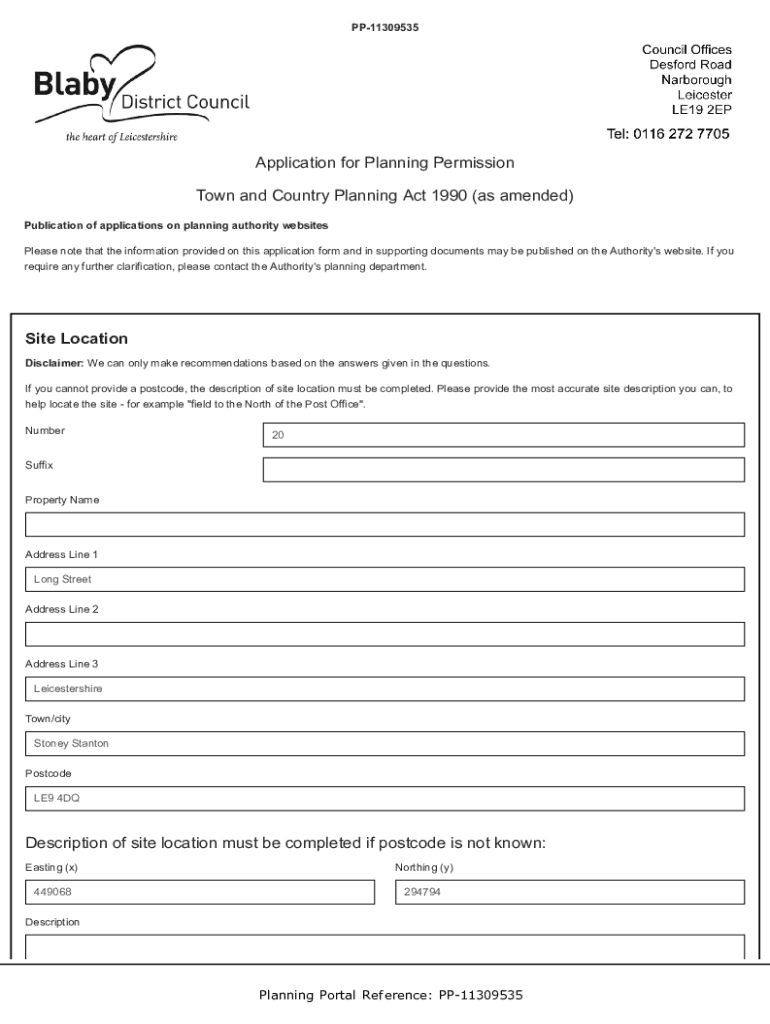 PP-11309535

Blaby District Council
the heart of Leicestershire

Council Offices
Desford Road
Narborough
Leicester
LE19 2EP

Tel: 0116 272 7705

Application for Planning Permission

Town and Country Planning Act 1990 (as amended)

Publication of applications on planning authority websites

Please note that the information provided on this application form and in supporting documents may be published on the Authority's website. If you require any further clarification, please contact the Authority's planning department.

Site Location

Disclaimer: We can only make recommendations based on the answers given in the questions.

If you cannot provide a postcode, the description of site location must be completed. Please provide the most accurate site description you can, to help locate the site - for example "field to the North of the Post Office".

Number
20

Suffix

Property Name

Address Line 1
Long Street

Address Line 2

Address Line 3
Leicestershire

Town/city
Stoney Stanton

Postcode
LE9 4DQ

Description of site location must be completed if postcode is not known:

Easting (x)
449068

Northing (y)
294794

Description

Planning Portal Reference: PP-11309535